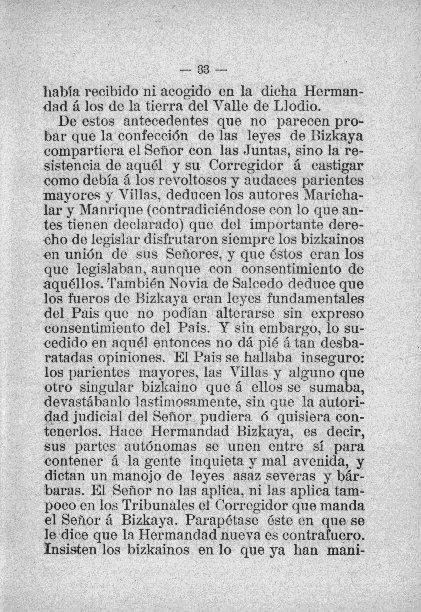 — 33 —

había recibido ni acogido en la dicha Hermandad á los de la tierra del Valle de Llodio.

De estos antecedentes que no parecen probar que la confección de las leyes de Bizkaya compartiera el Señor con las Juntas, sino la resistencia de aquél y su Corregidor á castigar como debía á los revoltosos y audaces parientes mayores y Villas, deducen los autores Marichalar y Manrique (contradiciéndose con lo que antes tienen declarado) que del importante derecho de legislar disfrutaron siempre los bizkainos en unión de sus Señores, y que éstos eran los que legislaban, aunque con consentimiento de aquéllos. También Novia de Salcedo deduce que los fueros de Bizkaya eran leyes fundamentales del Pais que no podían alterarse sin expreso consentimiento del Pais. Y sin embargo, lo sucedido en aquél entonces no dá pié á tan desbaratadas opiniones. El Pais se hallaba inseguro: los parientes mayores, las Villas y alguno que otro singular bizkaino que á ellos se sumaba, devastábanlo lastimosamente, sin que la autoridad judicial del Señor pudiera ó quisiera contenerlos. Hace Hermandad Bizkaya, es decir, sus partes autónomas se unen entre sí para contener á la gente inquieta y mal avenida, y dictan un manojo de leyes asaz severas y bárbaras. El Señor no las aplica, ni las aplica tampoco en los Tribunales el Corregidor que manda el Señor á Bizkaya. Parapétase éste en que se le dice que la Hermandad nueva es contrafuero. Insisten los bizkainos en lo que ya han mani-